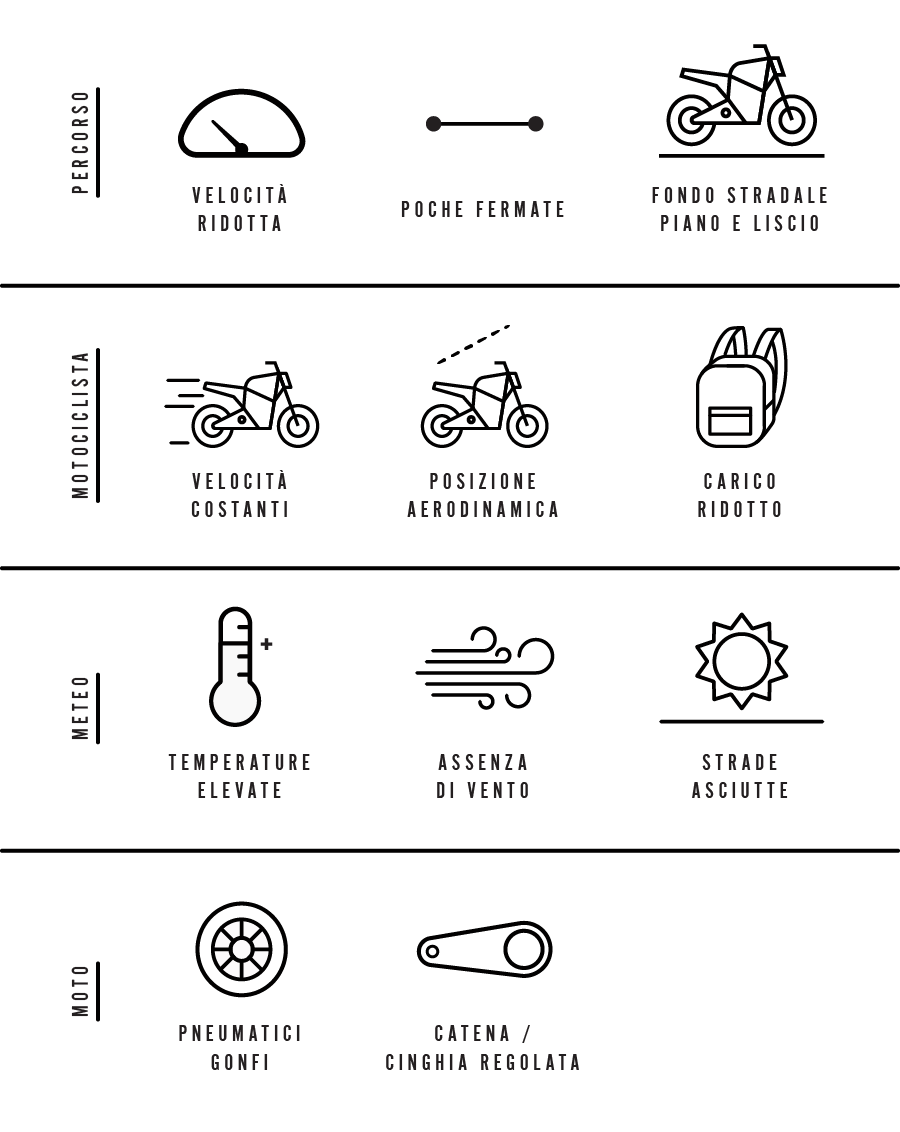 PERCORSO

VELOCITÀ RIDOTTA

POCHE FERMATE

FONDO STRADALE PIANO E LISCIO

MOTOCICLISTA

VELOCITÀ COSTANTI

POSIZIONE AERODINAMICA

CARICO RIDOTTO

METEO

+

TEMPERATURE ELEVATE

ASSENZA DI VENTO

STRADE ASCIUTTE

MOTO

PNEUMATICI GONFI

CATENA / CINGHIA REGOLATA